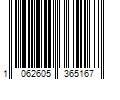 1 062605 365167